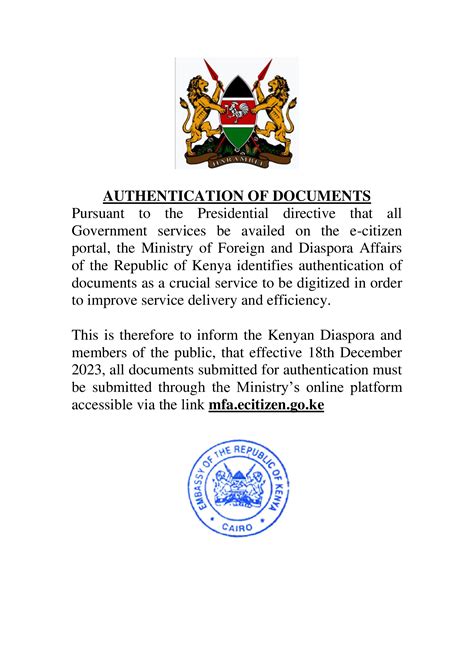 HARAMBEE

AUTHENTICATION OF DOCUMENTS

Pursuant to the Presidential directive that all Government services be availed on the e-citizen portal, the Ministry of Foreign and Diaspora Affairs of the Republic of Kenya identifies authentication of documents as a crucial service to be digitized in order to improve service delivery and efficiency.

This is therefore to inform the Kenyan Diaspora and members of the public, that effective 18th December 2023, all documents submitted for authentication must be submitted through the Ministry's online platform accessible via the link mfa.ecitizen.go.ke

EMBASSY OF THE REPUBLIC OF KENYA
CAIRO